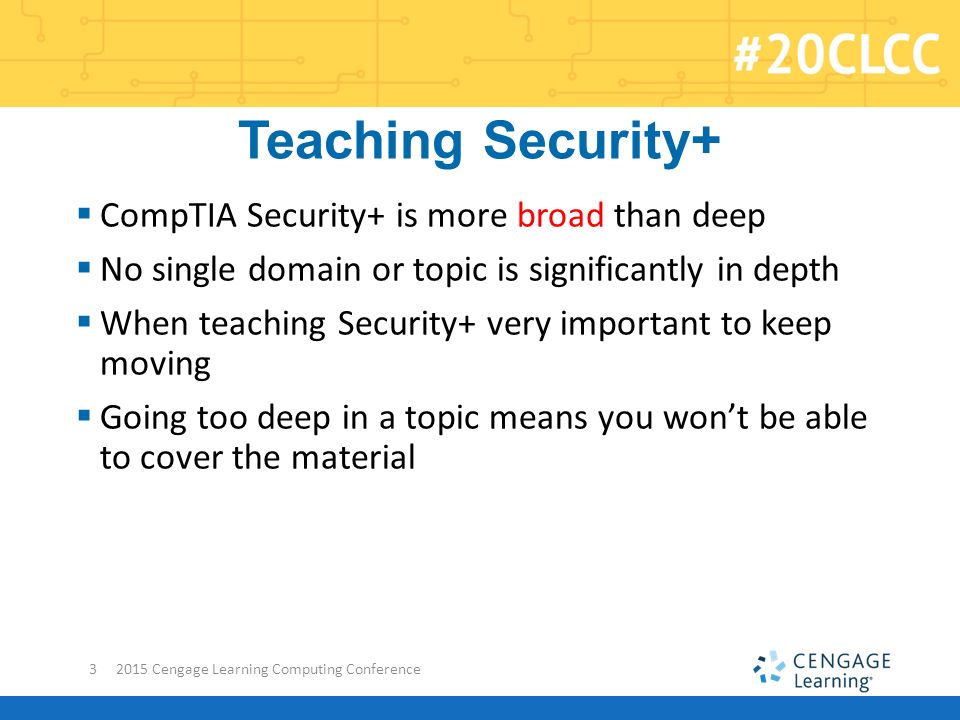 #20CLCC

Teaching Security+

▪ CompTIA Security+ is more broad than deep
▪ No single domain or topic is significantly in depth
▪ When teaching Security+ very important to keep moving
▪ Going too deep in a topic means you won't be able to cover the material

3 2015 Cengage Learning Computing Conference

CENGAGE Learning®